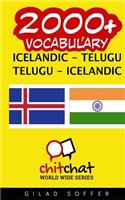 2000+
VOCABULARY
ICELANDIC - TELUGU
TELUGU - ICELANDIC

chitchat
WORLD WIDE SERIES

GILAD SOFFER